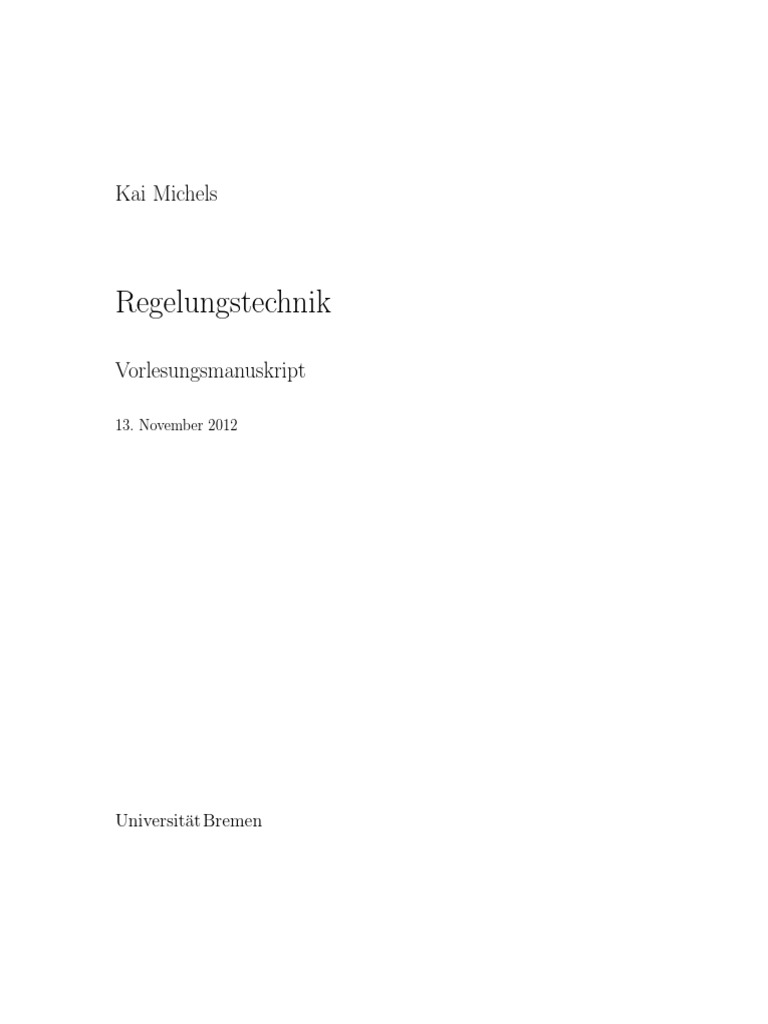 Kai Michels

Regelungstechnik

Vorlesungsmanuskript

13. November 2012

Universität Bremen